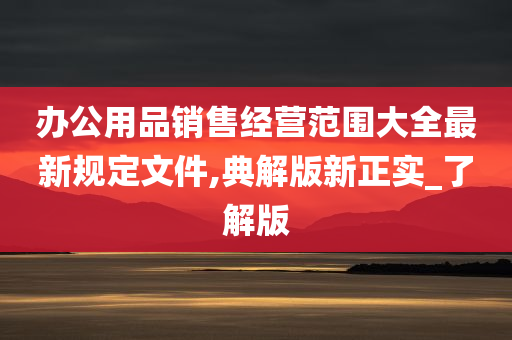 办公用品销售经营范围大全最新规定文件,典解版新正实_了解版